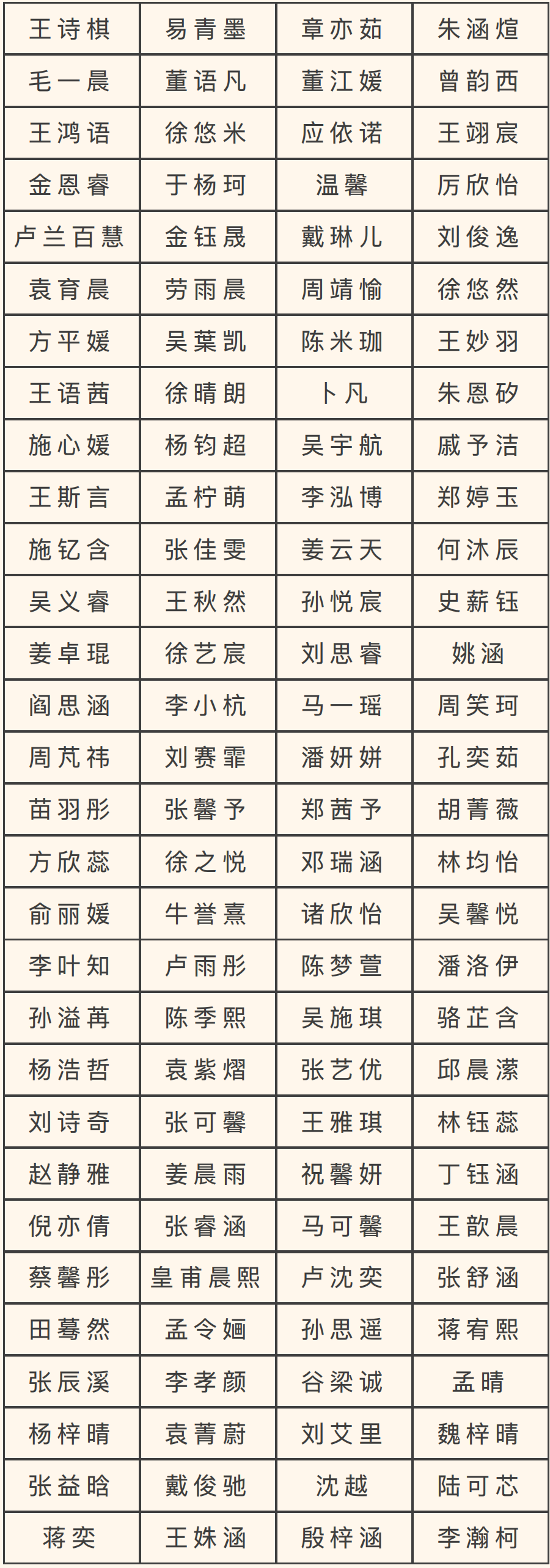 | 王诗棋 | 易青墨 | 章亦茹 | 朱涵煊 |
|---|---|---|---|
| 毛一晨 | 董语凡 | 董江媛 | 曾韵西 |
| 王鸿语 | 徐悠米 | 应依诺 | 王翊宸 |
| 金恩睿 | 于杨珂 | 温馨 | 厉欣怡 |
| 卢兰百慧 | 金钰晟 | 戴琳儿 | 刘俊逸 |
| 袁育晨 | 劳雨晨 | 周靖愉 | 徐悠然 |
| 方平媛 | 吴葉凯 | 陈米珈 | 王妙羽 |
| 王语茜 | 徐晴朗 | 卜凡 | 朱恩矽 |
| 施心媛 | 杨钧超 | 吴宇航 | 戚予洁 |
| 王斯言 | 孟柠萌 | 李泓博 | 郑婷玉 |
| 施钇含 | 张佳雯 | 姜云天 | 何沐辰 |
| 吴义睿 | 王秋然 | 孙悦宸 | 史薪钰 |
| 姜卓琨 | 徐艺宸 | 刘思睿 | 姚涵 |
| 阎思涵 | 李小杭 | 马一瑶 | 周笑珂 |
| 周芃祎 | 刘赛霏 | 潘妍姘 | 孔奕茹 |
| 苗羽彤 | 张馨予 | 郑茜予 | 胡菁薇 |
| 方欣蕊 | 徐之悦 | 邓瑞涵 | 林均怡 |
| 俞丽媛 | 牛誉熹 | 诸欣怡 | 吴馨悦 |
| 李叶知 | 卢雨彤 | 陈梦萱 | 潘洛伊 |
| 孙溢苒 | 陈季熙 | 吴施琪 | 骆芷含 |
| 杨浩哲 | 袁紫熠 | 张艺优 | 邱晨潆 |
| 刘诗奇 | 张可馨 | 王雅琪 | 林钰蕊 |
| 赵静雅 | 姜晨雨 | 祝馨妍 | 丁钰涵 |
| 倪亦倩 | 张睿涵 | 马可馨 | 王歆晨 |
| 蔡馨彤 | 皇甫晨熙 | 卢沈奕 | 张舒涵 |
| 田蓦然 | 孟令婳 | 孙思遥 | 蒋宥熙 |
| 张辰溪 | 李孝颜 | 谷梁诚 | 孟晴 |
| 杨梓晴 | 袁菁蔚 | 刘艾里 | 魏梓晴 |
| 张益晗 | 戴俊驰 | 沈越 | 陆可芯 |
| 蒋奕 | 王姝涵 | 殷梓涵 | 李瀚柯 |